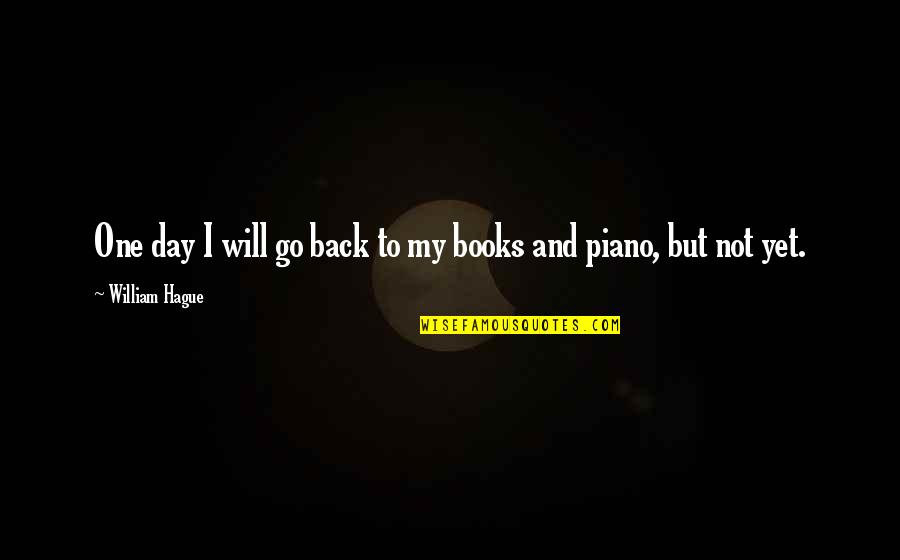 One day I will go back to my books and piano, but not yet.

~ William Hague

WISEFAMOUSQUOTES.COM